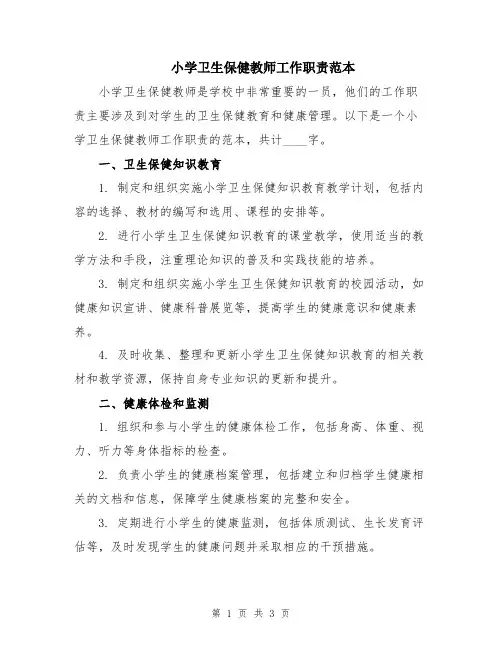 小学卫生保健教师工作职责范本

小学卫生保健教师是学校中非常重要的一员，他们的工作职责主要涉及到对学生的卫生保健教育和健康管理。以下是一个小学卫生保健教师工作职责的范本，共计____字。

一、卫生保健知识教育

1. 制定和组织实施小学卫生保健知识教育教学计划，包括内容的选择、教材的编写和选用、课程的安排等。

2. 进行小学生卫生保健知识教育的课堂教学，使用适当的教学方法和手段，注重理论知识的普及和实践技能的培养。

3. 制定和组织实施小学生卫生保健知识教育的校园活动，如健康知识宣讲、健康科普展览等，提高学生的健康意识和健康素养。

4. 及时收集、整理和更新小学生卫生保健知识教育的相关教材和教学资源，保持自身专业知识的更新和提升。

二、健康体检和监测

1. 组织和参与小学生的健康体检工作，包括身高、体重、视力、听力等身体指标的检查。

2. 负责小学生的健康档案管理，包括建立和归档学生健康相关的文档和信息，保障学生健康档案的完整和安全。

3. 定期进行小学生的健康监测，包括体质测试、生长发育评估等，及时发现学生的健康问题并采取相应的干预措施。

第 1 页 共 3 页